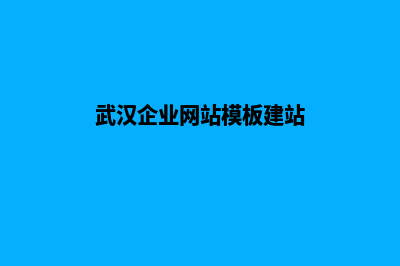 武汉企业网站模板建站